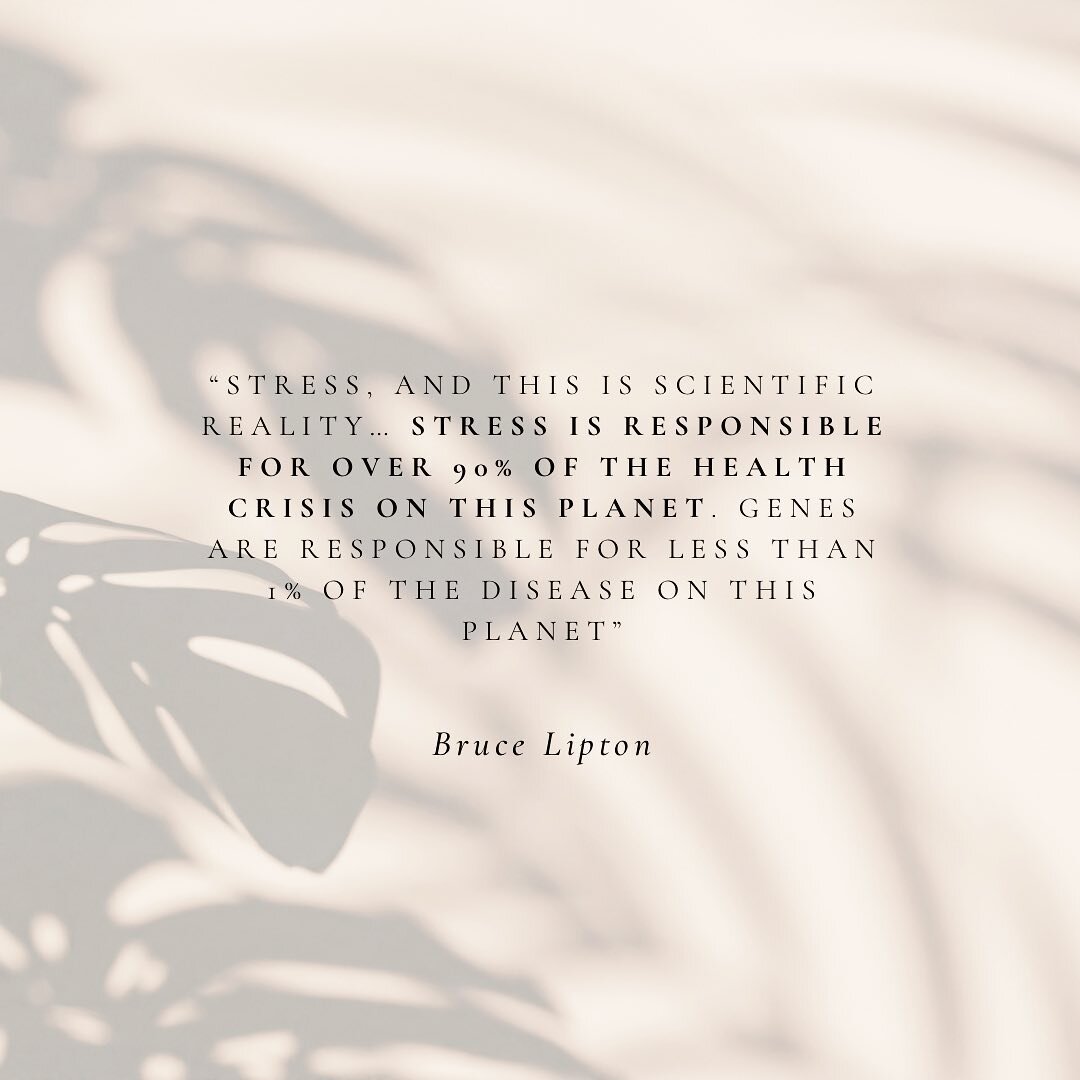 “STRESS, AND THIS IS SCIENTIFIC REALITY… STRESS IS RESPONSIBLE FOR OVER 90% OF THE HEALTH CRISIS ON THIS PLANET. GENES ARE RESPONSIBLE FOR LESS THAN 1% OF THE DISEASE ON THIS PLANET”

Bruce Lipton